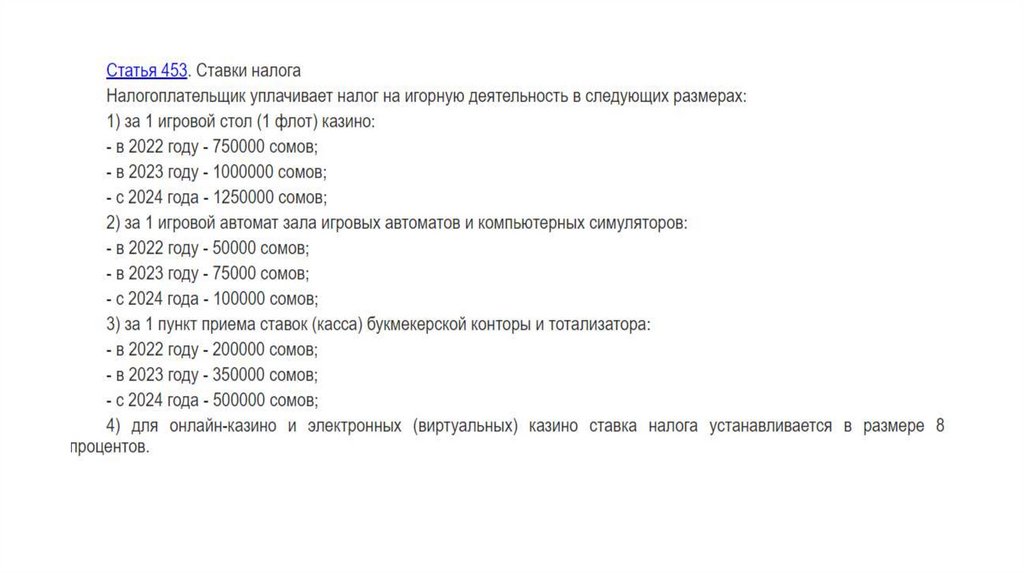 Статья 453. Ставки налога
Налогоплательщик уплачивает налог на игорную деятельность в следующих размерах:
1) за 1 игровой стол (1 флот) казино:
- в 2022 году - 750000 сомов;
- в 2023 году - 1000000 сомов;
- с 2024 года - 1250000 сомов;
2) за 1 игровой автомат зала игровых автоматов и компьютерных симуляторов:
- в 2022 году - 50000 сомов;
- в 2023 году - 75000 сомов;
- с 2024 года - 100000 сомов;
3) за 1 пункт приема ставок (касса) букмекерской конторы и тотализатора:
- в 2022 году - 200000 сомов;
- в 2023 году - 350000 сомов;
- с 2024 года - 500000 сомов;
4) для онлайн-казино и электронных (виртуальных) казино ставка налога устанавливается в размере 8 процентов.